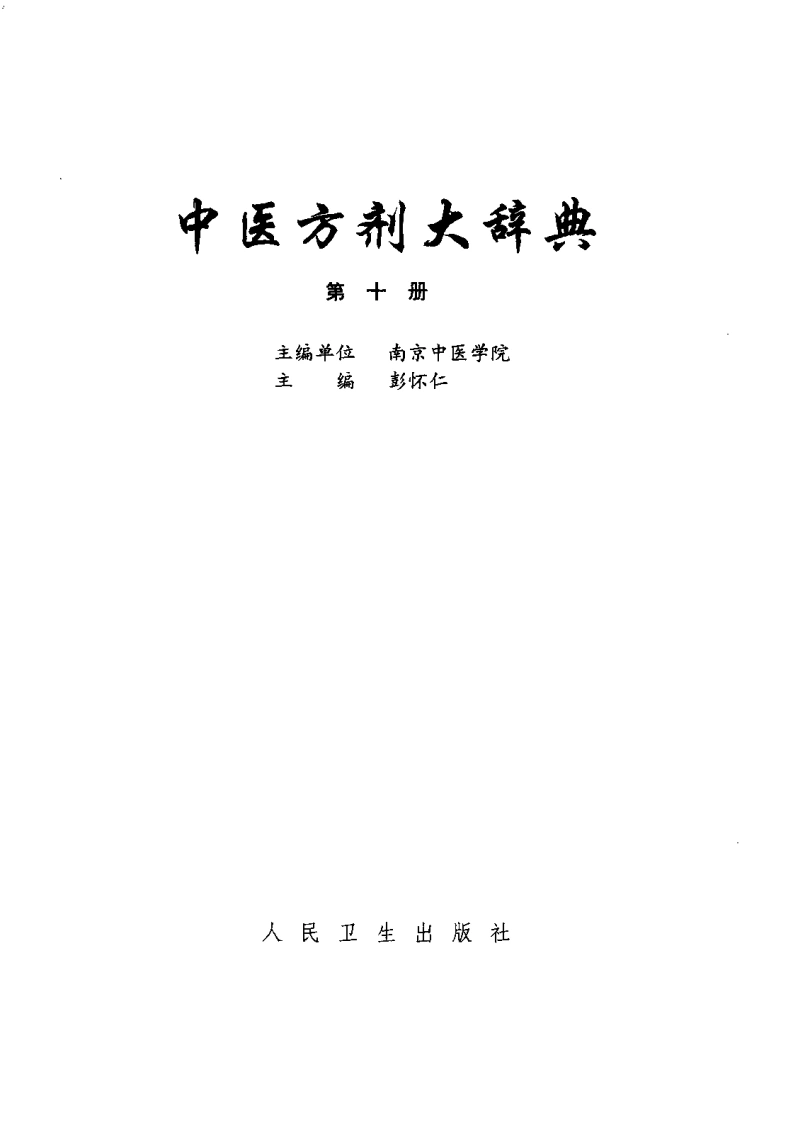 中医方剂大辞典

第十册

主编单位 南京中医学院
主 编 彭怀仁

人民卫生出版社